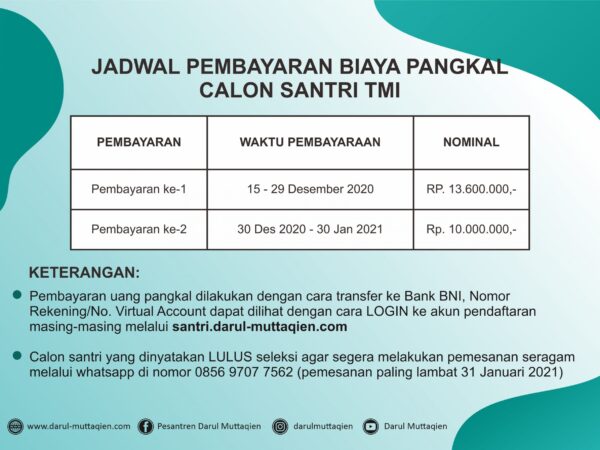 JADWAL PEMBAYARAN BIAYA PANGKAL CALON SANTRI TMI

| PEMBAYARAN | WAKTU PEMBAYARAAN | NOMINAL |
|---|---|---|
| Pembayaran ke-1 | 15 - 29 Desember 2020 | RP. 13.600.000,- |
| Pembayaran ke-2 | 30 Des 2020 - 30 Jan 2021 | Rp. 10.000.000,- |

KETERANGAN:

Pembayaran uang pangkal dilakukan dengan cara transfer ke Bank BNI, Nomor Rekening/No. Virtual Account dapat dilihat dengan cara LOGIN ke akun pendaftaran masing-masing melalui santri.darul-muttaqien.com

Calon santri yang dinyatakan LULUS seleksi agar segera melakukan pemesanan seragam melalui whatsapp di nomor 0856 9707 7562 (pemesanan paling lambat 31 Januari 2021)

www.darul-muttaqien.com Pesantren Darul Muttaqien darulmuttaqien Darul Muttaqien